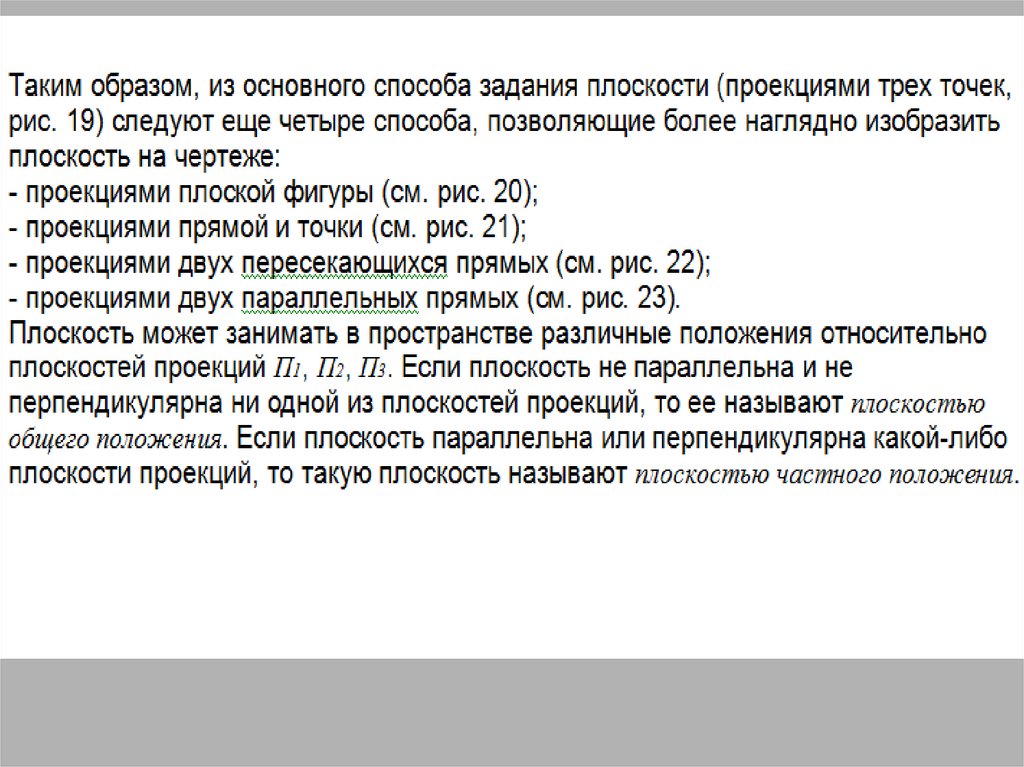 Таким образом, из основного способа задания плоскости (проекциями трех точек, рис. 19) следуют еще четыре способа, позволяющие более наглядно изобразить плоскость на чертеже:
- проекциями плоской фигуры (см. рис. 20);
- проекциями прямой и точки (см. рис. 21);
- проекциями двух пересекающихся прямых (см. рис. 22);
- проекциями двух параллельных прямых (см. рис. 23).
Плоскость может занимать в пространстве различные положения относительно плоскостей проекций $П_1$, $П_2$, $П_3$. Если плоскость не параллельна и не перпендикулярна ни одной из плоскостей проекций, то ее называют плоскостью общего положения. Если плоскость параллельна или перпендикулярна какой-либо плоскости проекций, то такую плоскость называют плоскостью частного положения.